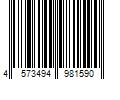 4 573494 981590